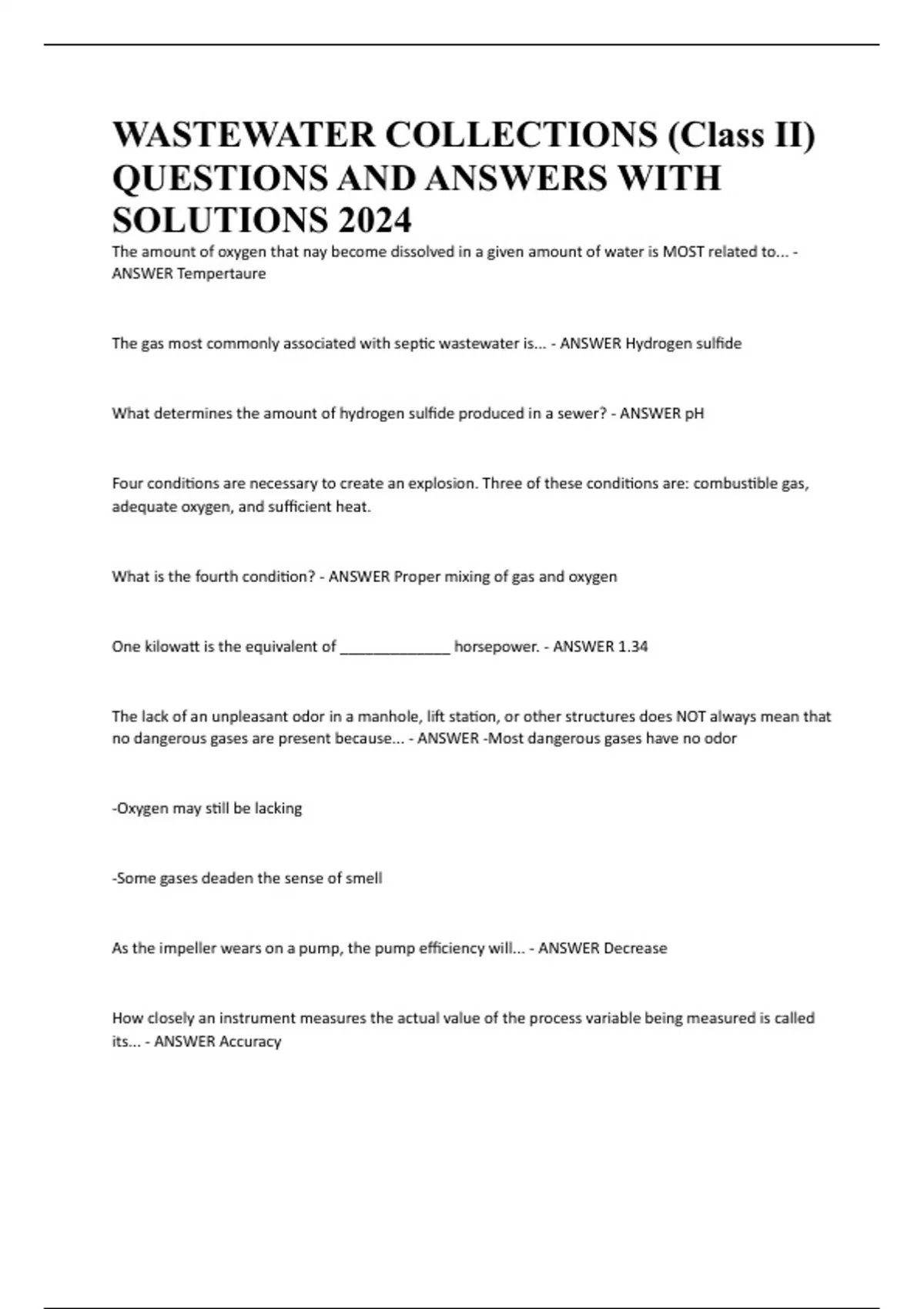 WASTEWATER COLLECTIONS (Class II) QUESTIONS AND ANSWERS WITH SOLUTIONS 2024

The amount of oxygen that nay become dissolved in a given amount of water is MOST related to... - ANSWER Tempertaure

The gas most commonly associated with septic wastewater is... - ANSWER Hydrogen sulfide

What determines the amount of hydrogen sulfide produced in a sewer? - ANSWER pH

Four conditions are necessary to create an explosion. Three of these conditions are: combustible gas, adequate oxygen, and sufficient heat.

What is the fourth condition? - ANSWER Proper mixing of gas and oxygen

One kilowatt is the equivalent of ______________ horsepower. - ANSWER 1.34

The lack of an unpleasant odor in a manhole, lift station, or other structures does NOT always mean that no dangerous gases are present because... - ANSWER -Most dangerous gases have no odor

-Oxygen may still be lacking

-Some gases deaden the sense of smell

As the impeller wears on a pump, the pump efficiency will... - ANSWER Decrease

How closely an instrument measures the actual value of the process variable being measured is called its... - ANSWER Accuracy